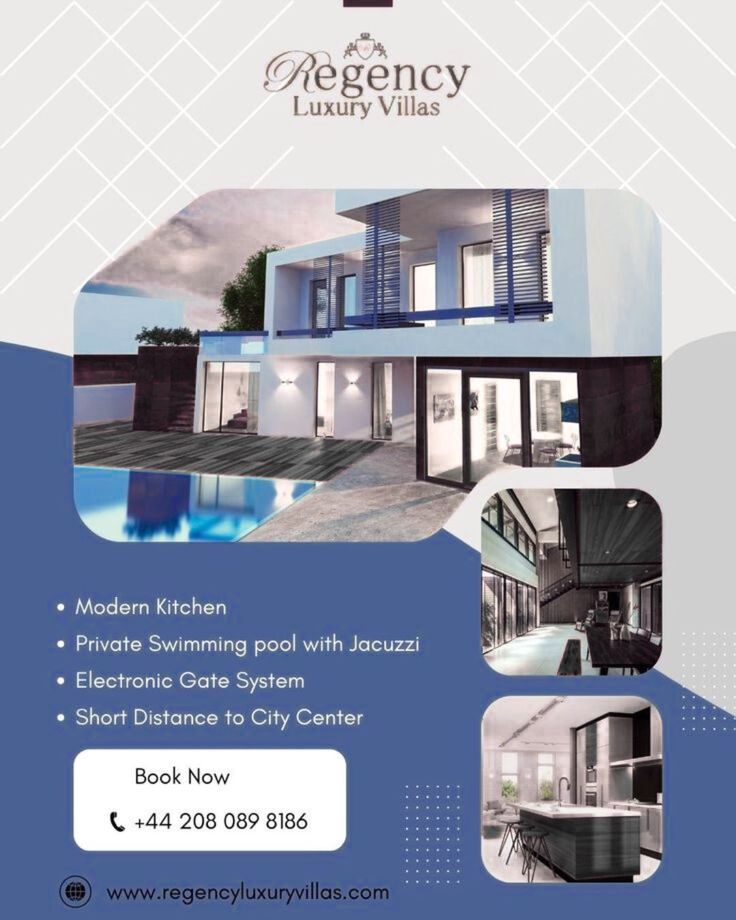 Regency
Luxury Villas

• Modern Kitchen
• Private Swimming pool with Jacuzzi
• Electronic Gate System
• Short Distance to City Center

Book Now

+44 208 089 8186

www.regencyluxuryvillas.com